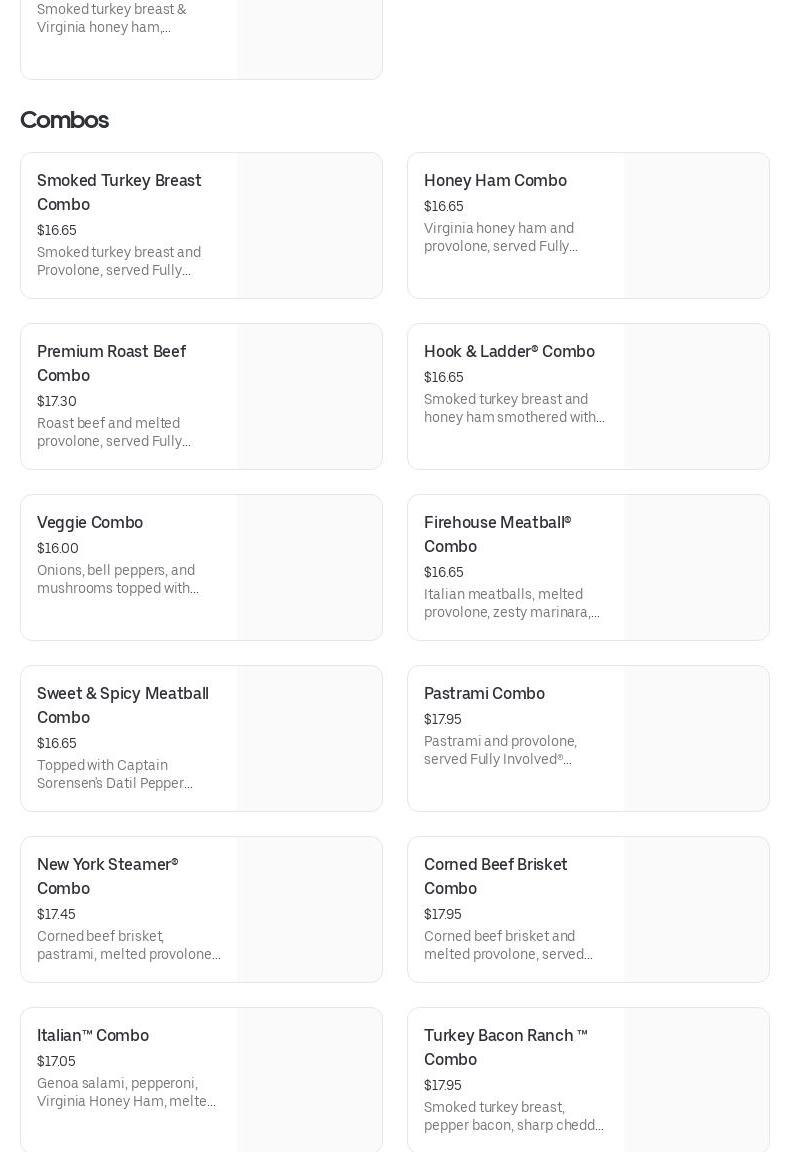 Smoked turkey breast & Virginia honey ham,...

Combos

Smoked Turkey Breast Combo
$16.65
Smoked turkey breast and Provolone, served Fully...

Honey Ham Combo
$16.65
Virginia honey ham and provolone, served Fully...

Premium Roast Beef Combo
$17.30
Roast beef and melted provolone, served Fully...

Hook & Ladder® Combo
$16.65
Smoked turkey breast and honey ham smothered with...

Veggie Combo
$16.00
Onions, bell peppers, and mushrooms topped with...

Firehouse Meatball® Combo
$16.65
Italian meatballs, melted provolone, zesty marinara,...

Sweet & Spicy Meatball Combo
$16.65
Topped with Captain Sorensen's Datil Pepper...

Pastrami Combo
$17.95
Pastrami and provolone, served Fully Involved®...

New York Steamer® Combo
$17.45
Corned beef brisket, pastrami, melted provolone...

Corned Beef Brisket Combo
$17.95
Corned beef brisket and melted provolone, served...

Italian™ Combo
$17.05
Genoa salami, pepperoni, Virginia Honey Ham, melte...

Turkey Bacon Ranch ™ Combo
$17.95
Smoked turkey breast, pepper bacon, sharp chedd...